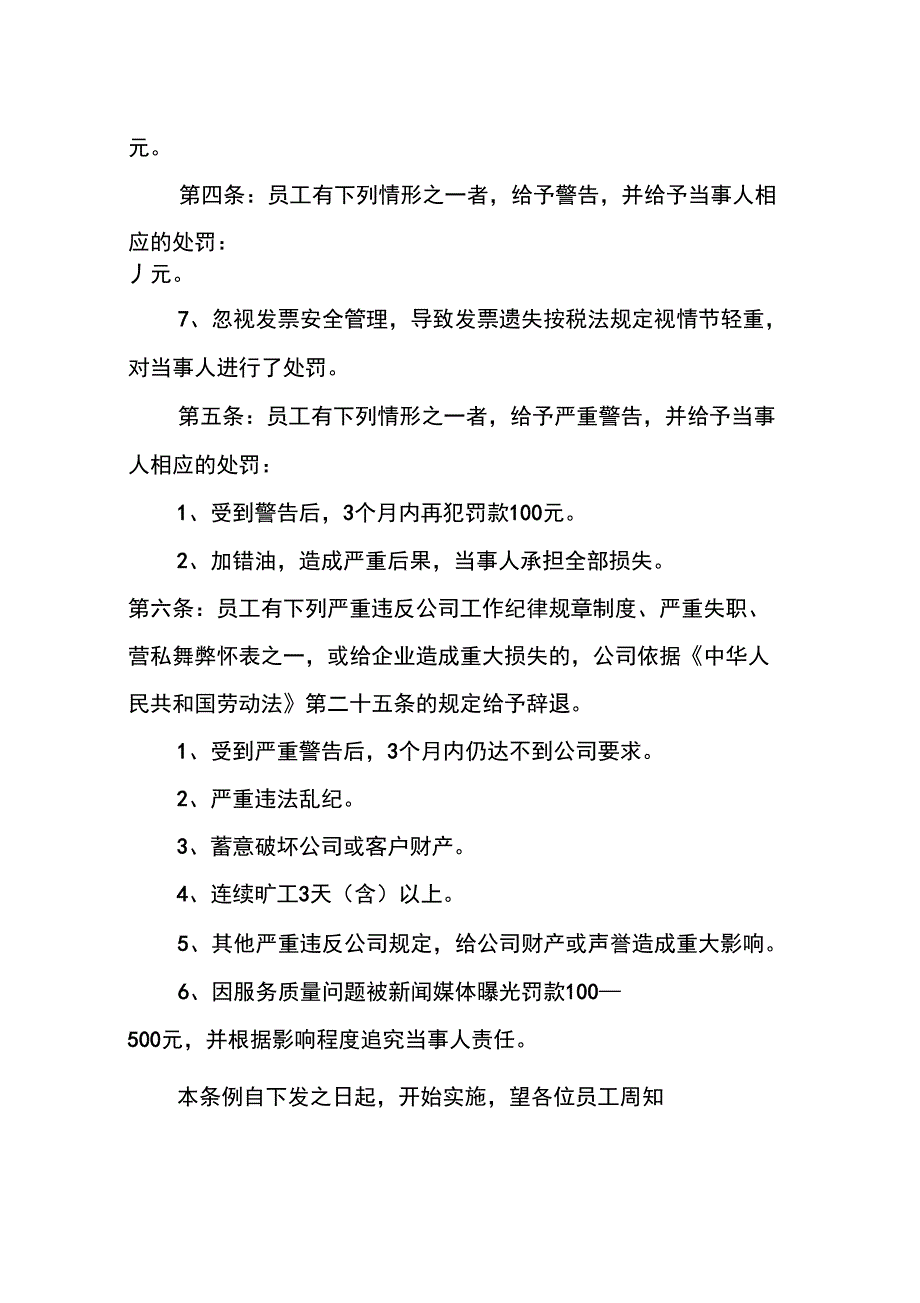 元。

第四条：员工有下列情形之一者，给予警告，并给予当事人相应的处罚：
丿元。

7、忽视发票安全管理，导致发票遗失按税法规定视情节轻重，对当事人进行了处罚。

第五条：员工有下列情形之一者，给予严重警告，并给予当事人相应的处罚：

1、受到警告后，3个月内再犯罚款100元。

2、加错油，造成严重后果，当事人承担全部损失。

第六条：员工有下列严重违反公司工作纪律规章制度、严重失职、营私舞弊怀表之一，或给企业造成重大损失的，公司依据《中华人民共和国劳动法》第二十五条的规定给予辞退。

1、受到严重警告后，3个月内仍达不到公司要求。

2、严重违法乱纪。

3、蓄意破坏公司或客户财产。

4、连续旷工3天（含）以上。

5、其他严重违反公司规定，给公司财产或声誉造成重大影响。

6、因服务质量问题被新闻媒体曝光罚款100—500元，并根据影响程度追究当事人责任。

本条例自下发之日起，开始实施，望各位员工周知